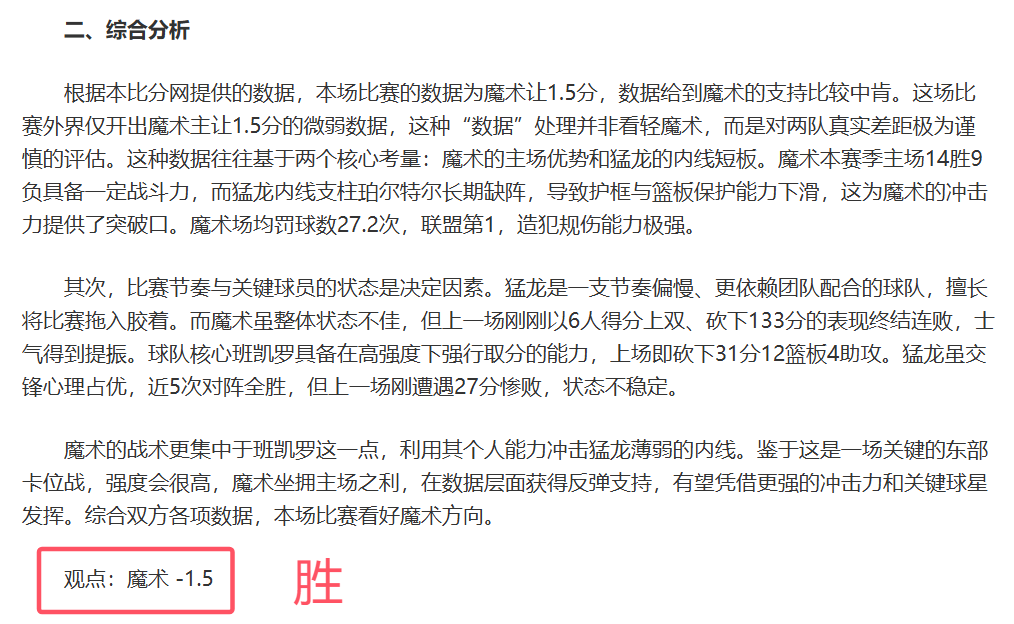 二、综合分析

根据本比分网提供的数据，本场比赛的数据为魔术让1.5分，数据给到魔术的支持比较中肯。这场比赛外界仅开出魔术主让1.5分的微弱数据，这种“数据”处理并非看轻魔术，而是对两队真实差距极为谨慎的评估。这种数据往往基于两个核心考量：魔术的主场优势和猛龙的内线短板。魔术本赛季主场14胜9负具备一定战斗力，而猛龙内线支柱珀尔特尔长期缺阵，导致护框与篮板保护能力下滑，这为魔术的冲击力提供了突破口。魔术场均罚球数27.2次，联盟第1，造犯规伤能力极强。

其次，比赛节奏与关键球员的状态是决定因素。猛龙是一支节奏偏慢、更依赖团队配合的球队，擅长将比赛拖入胶着。而魔术虽整体状态不佳，但上一场刚刚以6人得分上双、砍下133分的表现终结连败，士气得到提振。球队核心班凯罗具备在高强度下强行取分的能力，上场即砍下31分12篮板4助攻。猛龙虽交锋心理占优，近5次对阵全胜，但上一场刚遭遇27分惨败，状态不稳定。

魔术的战术更集中于班凯罗这一点，利用其个人能力冲击猛龙薄弱的内线。鉴于这是一场关键的东部卡位战，强度会很高，魔术坐拥主场之利，在数据层面获得反弹支持，有望凭借更强的冲击力和关键球星发挥。综合双方各项数据，本场比赛看好魔术方向。

观点：魔术 -1.5

胜